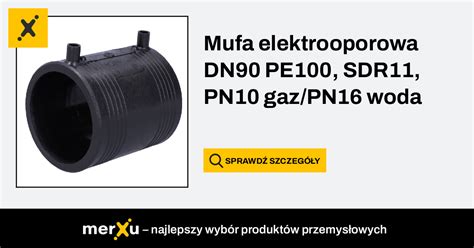 Mufa elektrooporowa DN90 PE100, SDR11, PN10 gaz/PN16 woda

SPRAWDŹ SZCZEGÓŁY

merXu – najlepszy wybór produktów przemysłowych